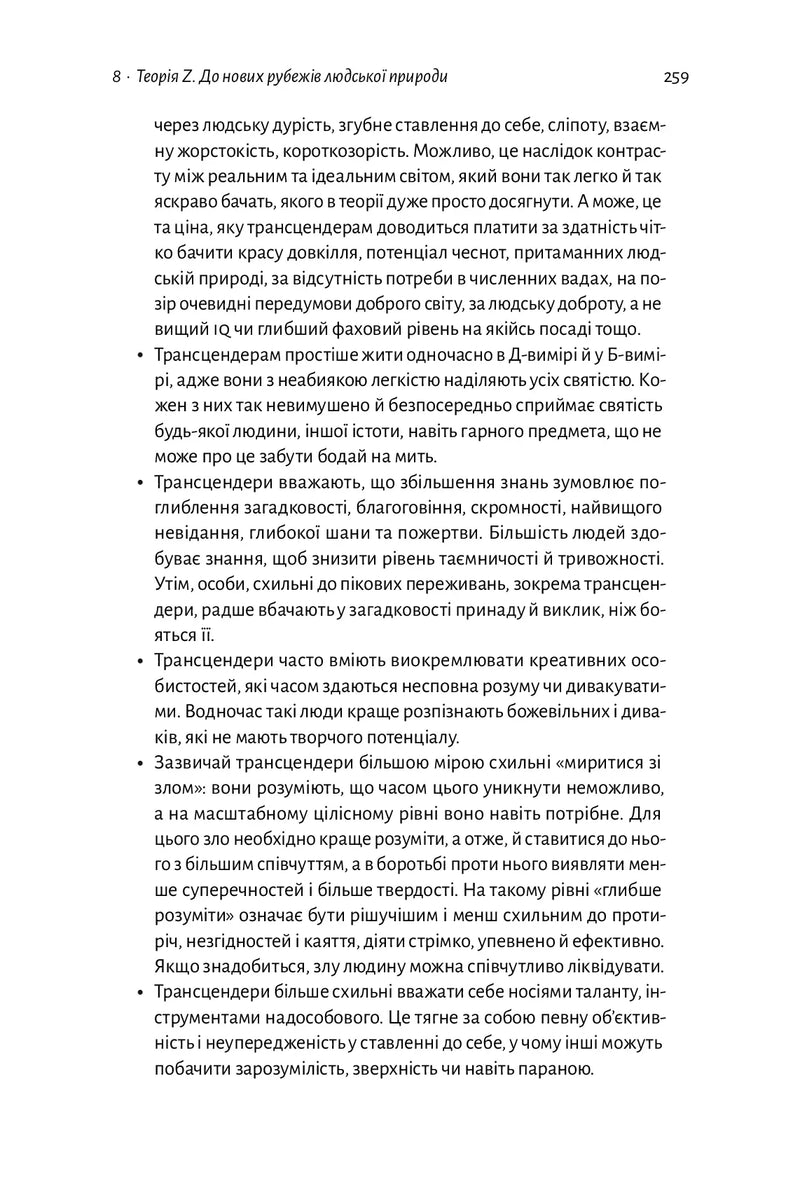 8 · Теорія Z. До нових рубежів людської природи 259

через людську дурість, згубне ставлення до себе, сліпоту, взаємну жорстокість, короткозорість. Можливо, це наслідок контрасту між реальним та ідеальним світом, який вони так легко й так яскраво бачать, якого в теорії дуже просто досягнути. А може, це та ціна, яку трансцендерам доводиться платити за здатність чітко бачити красу довкілля, потенціал чеснот, притаманних людській природі, за відсутність потреби в численних вадах, на позір очевидні передумови доброго світу, за людську доброту, а не вищий IQ чи глибший фаховий рівень на якійсь посаді тощо.

• Трансцендерам простіше жити одночасно в Д-вимірі й у Б-вимірі, адже вони з неабиякою легкістю наділяють усіх святістю. Кожен з них так невимушено й безпосередньо сприймає святість будь-якої людини, іншої істоти, навіть гарного предмета, що не може про це забути бодай на мить.

• Трансцендери вважають, що збільшення знань зумовлює поглиблення загадковості, благоговіння, скромності, найвищого невідання, глибокої шани та пожертви. Більшість людей здобуває знання, щоб знизити рівень таємничості й тривожності. Утім, особи, схильні до пікових переживань, зокрема трансцендери, радше вбачають у загадковості принаду й виклик, ніж бояться її.

• Трансцендери часто вміють виокремлювати креативних особистостей, які часом здаються несповна розуму чи дивакуватими. Водночас такі люди краще розпізнають божевільних і диваків, які не мають творчого потенціалу.

• Зазвичай трансцендери більшою мірою схильні «миритися зі злом»: вони розуміють, що часом цього уникнути неможливо, а на масштабному цілісному рівні воно навіть потрібне. Для цього зло необхідно краще розуміти, а отже, й ставитися до нього з більшим співчуттям, а в боротьбі проти нього виявляти менше суперечностей і більше твердості. На такому рівні «глибше розуміти» означає бути рішучішим і менш схильним до протиріч, незгідностей і каяття, діяти стрімко, упевнено й ефективно. Якщо знадобиться, злу людину можна співчутливо ліквідувати.

• Трансцендери більше схильні вважати себе носіями таланту, інструментами надособового. Це тягне за собою певну об'єктивність і неупередженість у ставленні до себе, у чому інші можуть побачити зарозумілість, зверхність чи навіть параною.